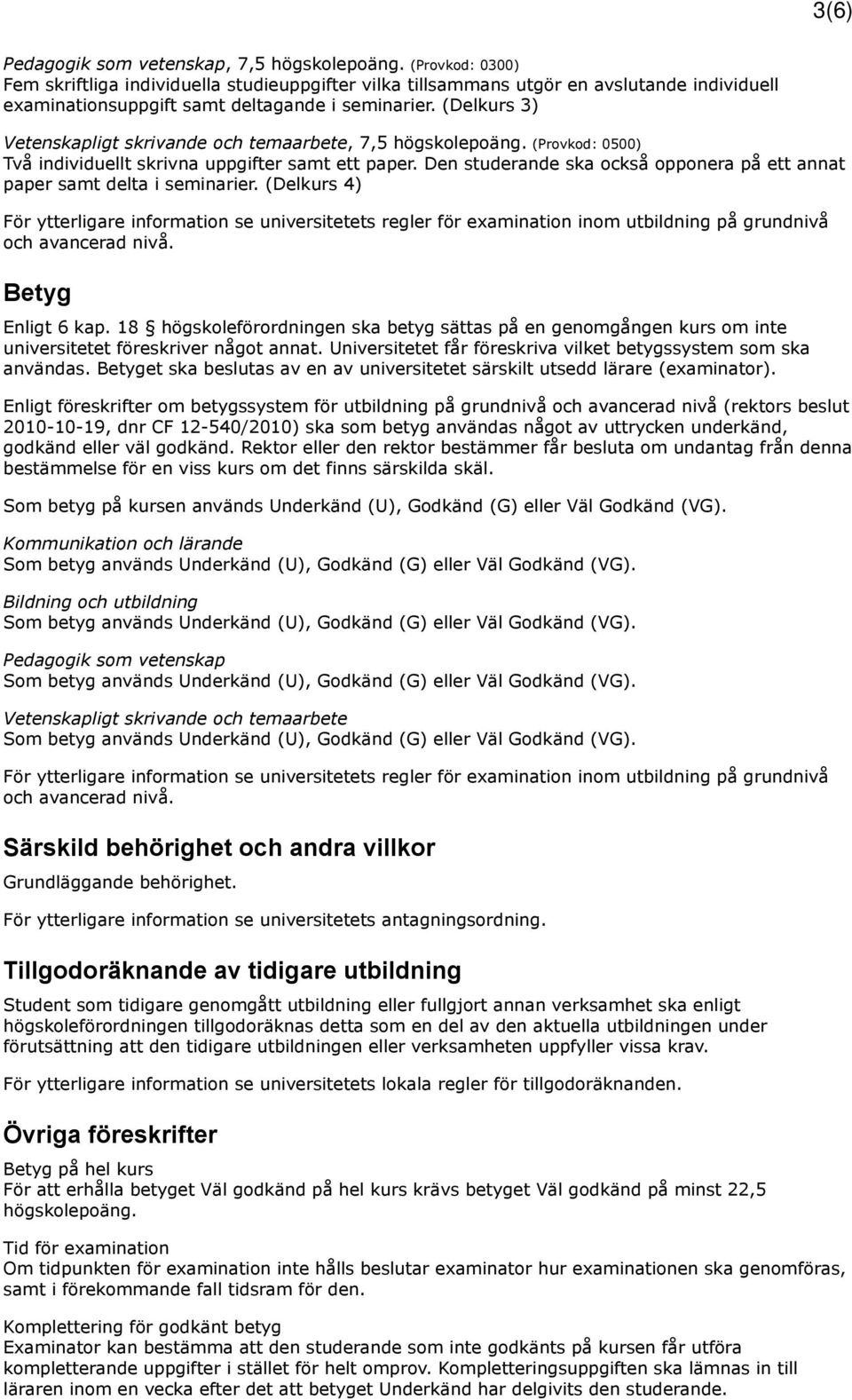 3(6)

Pedagogik som vetenskap, 7,5 högskolepoäng. (Provkod: 0300)
Fem skriftliga individuella studieuppgifter vilka tillsammans utgör en avslutande individuell examinationsuppgift samt deltagande i seminarier. (Delkurs 3)

Vetenskapligt skrivande och temaarbete, 7,5 högskolepoäng. (Provkod: 0500)
Två individuellt skrivna uppgifter samt ett paper. Den studerande ska också opponera på ett annat paper samt delta i seminarier. (Delkurs 4)

För ytterligare information se universitetets regler för examination inom utbildning på grundnivå och avancerad nivå.

Betyg

Enligt 6 kap. 18 § högskoleförordningen ska betyg sättas på en genomgången kurs om inte universitetet föreskriver något annat. Universitetet får föreskriva vilket betygssystem som ska användas. Betyget ska beslutas av en av universitetet särskilt utsedd lärare (examinator).

Enligt föreskrifter om betygssystem för utbildning på grundnivå och avancerad nivå (rektors beslut 2010-10-19, dnr CF 12-540/2010) ska som betyg användas något av uttrycken underkänd, godkänd eller väl godkänd. Rektor eller den rektor bestämmer får besluta om undantag från denna bestämmelse för en viss kurs om det finns särskilda skäl.

Som betyg på kursen används Underkänd (U), Godkänd (G) eller Väl Godkänd (VG).

Kommunikation och lärande
Som betyg används Underkänd (U), Godkänd (G) eller Väl Godkänd (VG).

Bildning och utbildning
Som betyg används Underkänd (U), Godkänd (G) eller Väl Godkänd (VG).

Pedagogik som vetenskap
Som betyg används Underkänd (U), Godkänd (G) eller Väl Godkänd (VG).

Vetenskapligt skrivande och temaarbete
Som betyg används Underkänd (U), Godkänd (G) eller Väl Godkänd (VG).

För ytterligare information se universitetets regler för examination inom utbildning på grundnivå och avancerad nivå.

Särskild behörighet och andra villkor

Grundläggande behörighet.

För ytterligare information se universitetets antagningsordning.

Tillgodoräknande av tidigare utbildning

Student som tidigare genomgått utbildning eller fullgjort annan verksamhet ska enligt högskoleförordningen tillgodoräknas detta som en del av den aktuella utbildningen under förutsättning att den tidigare utbildningen eller verksamheten uppfyller vissa krav.

För ytterligare information se universitetets lokala regler för tillgodoräknanden.

Övriga föreskrifter

Betyg på hel kurs
För att erhålla betyget Väl godkänd på hel kurs krävs betyget Väl godkänd på minst 22,5 högskolepoäng.

Tid för examination
Om tidpunkten för examination inte hålls beslutar examinator hur examinationen ska genomföras, samt i förekommande fall tidsram för den.

Komplettering för godkänt betyg
Examinator kan bestämma att den studerande som inte godkänts på kursen får utföra kompletterande uppgifter i stället för helt omprov. Kompletteringsuppgiften ska lämnas in till läraren inom en vecka efter det att betyget Underkänd har delgivits den studerande.